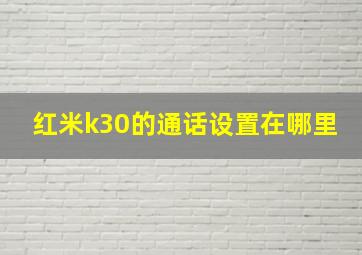 红米k30的通话设置在哪里